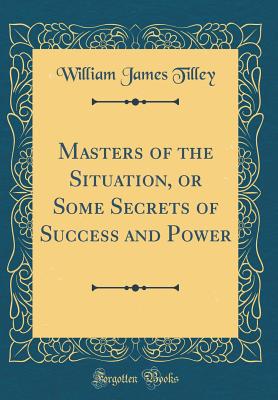 William James Tilley

Masters of the Situation, or Some Secrets of Success and Power

Forgotten Books